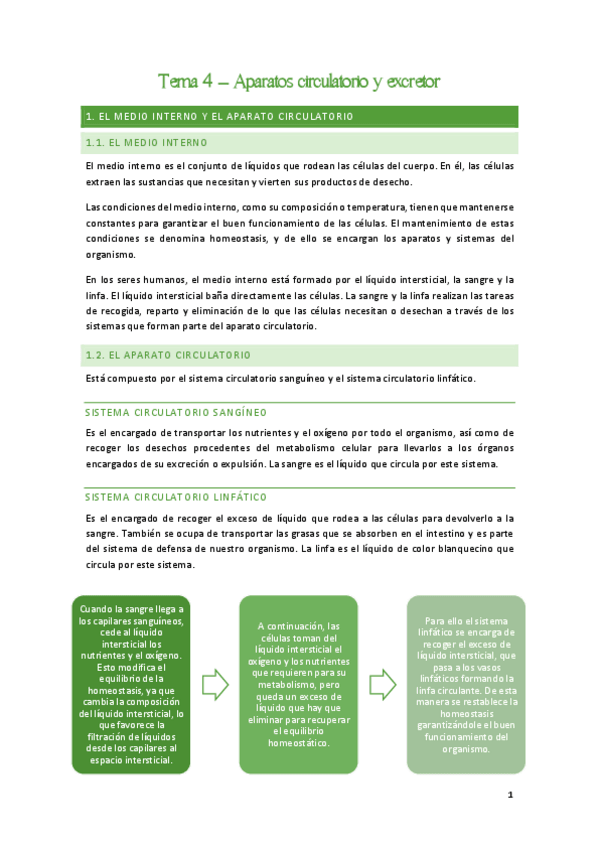 Tema 4 – Aparatos circulatorio y excretor

1. EL MEDIO INTERNO Y EL APARATO CIRCULATORIO

1.1. EL MEDIO INTERNO

El medio interno es el conjunto de líquidos que rodean las células del cuerpo. En él, las células extraen las sustancias que necesitan y vierten sus productos de desecho.

Las condiciones del medio interno, como su composición o temperatura, tienen que mantenerse constantes para garantizar el buen funcionamiento de las células. El mantenimiento de estas condiciones se denomina homeostasis, y de ello se encargan los aparatos y sistemas del organismo.

En los seres humanos, el medio interno está formado por el líquido intersticial, la sangre y la linfa. El líquido intersticial baña directamente las células. La sangre y la linfa realizan las tareas de recogida, reparto y eliminación de lo que las células necesitan o desechan a través de los sistemas que forman parte del aparato circulatorio.

1.2. EL APARATO CIRCULATORIO

Está compuesto por el sistema circulatorio sanguíneo y el sistema circulatorio linfático.

SISTEMA CIRCULATORIO SANGÍNEO

Es el encargado de transportar los nutrientes y el oxígeno por todo el organismo, así como de recoger los desechos procedentes del metabolismo celular para llevarlos a los órganos encargados de su excreción o expulsión. La sangre es el líquido que circula por este sistema.

SISTEMA CIRCULATORIO LINFÁTICO

Es el encargado de recoger el exceso de líquido que rodea a las células para devolverlo a la sangre. También se ocupa de transportar las grasas que se absorben en el intestino y es parte del sistema de defensa de nuestro organismo. La linfa es el líquido de color blanquecino que circula por este sistema.

Cuando la sangre llega a los capilares sanguíneos, cede al líquido intersticial los nutrientes y el oxígeno. Esto modifica el equilibrio de la homeostasis, ya que cambia la composición del líquido intersticial, lo que favorece la filtración de líquidos desde los capilares al espacio intersticial.

A continuación, las células toman del líquido intersticial el oxígeno y los nutrientes que requieren para su metabolismo, pero queda un exceso de líquido que hay que eliminar para recuperar el equilibrio homeostático.

Para ello el sistema linfático se encarga de recoger el exceso de líquido intersticial, que pasa a los vasos linfáticos formando la linfa circulante. De esta manera se restablece la homeostasis garantizándole el buen funcionamiento del organismo.

1